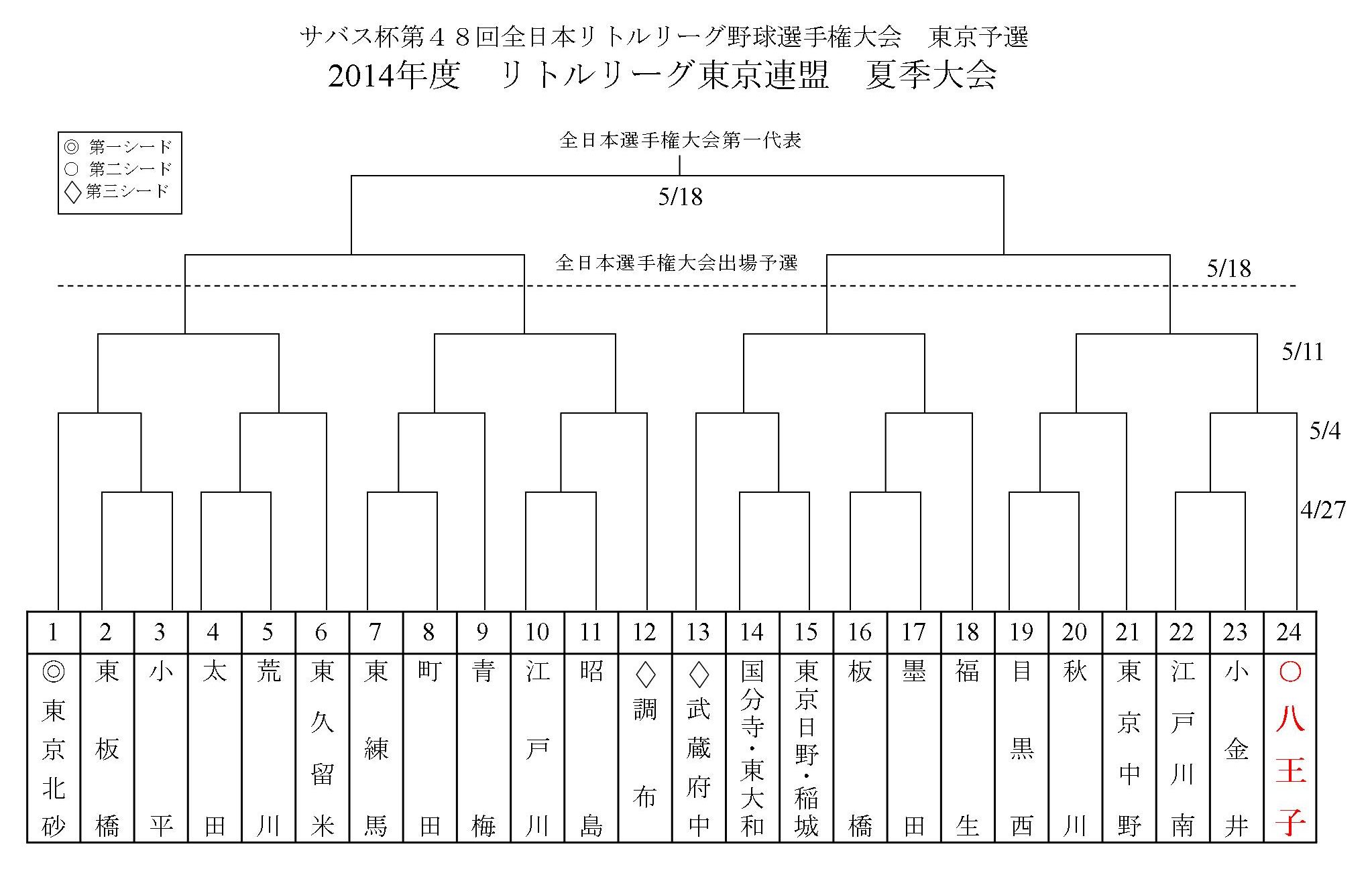 サバス杯第４８回全日本リトルリーグ野球選手権大会　東京予選
2014年度　リトルリーグ東京連盟　夏季大会

◎ 第一シード
○ 第二シード
◇ 第三シード

全日本選手権大会第一代表

5/18

全日本選手権大会出場予選

5/18

5/11

5/4

4/27

| 1 | 2 | 3 | 4 | 5 | 6 | 7 | 8 | 9 | 10 | 11 | 12 | 13 | 14 | 15 | 16 | 17 | 18 | 19 | 20 | 21 | 22 | 23 | 24 |
|---|---|---|---|---|---|---|---|---|---|---|---|---|---|---|---|---|---|---|---|---|---|---|---|
| ◎東京北砂 | 東板橋 | 小平 | 太田 | 荒川 | 東久留米 | 東練馬 | 町田 | 青梅 | 江戸川 | 昭島 | ◇調布 | ◇武蔵府中 | 国分寺・東大和 | 東京日野・稲城 | 板橋 | 墨田 | 福生 | 目黒西 | 秋川 | 東京中野 | 江戸川南 | 小金井 | ○八王子 |